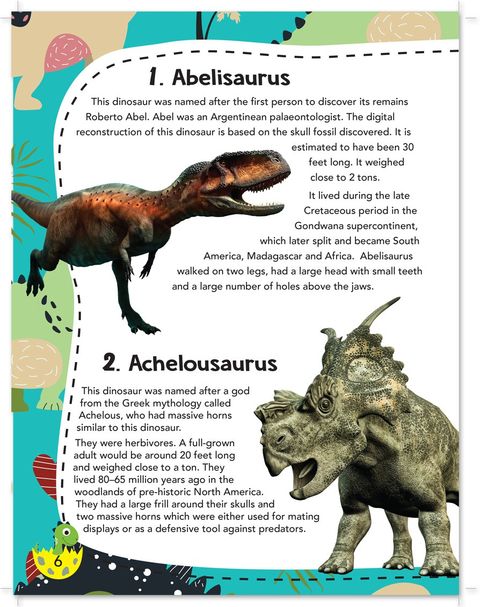 1. Abelisaurus

This dinosaur was named after the first person to discover its remains Roberto Abel. Abel was an Argentinean palaeontologist. The digital reconstruction of this dinosaur is based on the skull fossil discovered. It is estimated to have been 30 feet long. It weighed close to 2 tons.

It lived during the late Cretaceous period in the Gondwana supercontinent, which later split and became South America, Madagascar and Africa. Abelisaurus walked on two legs, had a large head with small teeth and a large number of holes above the jaws.

2. Achelousaurus

This dinosaur was named after a god from the Greek mythology called Achelous, who had massive horns similar to this dinosaur.

They were herbivores. A full-grown adult would be around 20 feet long and weighed close to a ton. They lived 80–65 million years ago in the woodlands of pre-historic North America. They had a large frill around their skulls and two massive horns which were either used for mating displays or as a defensive tool against predators.

6